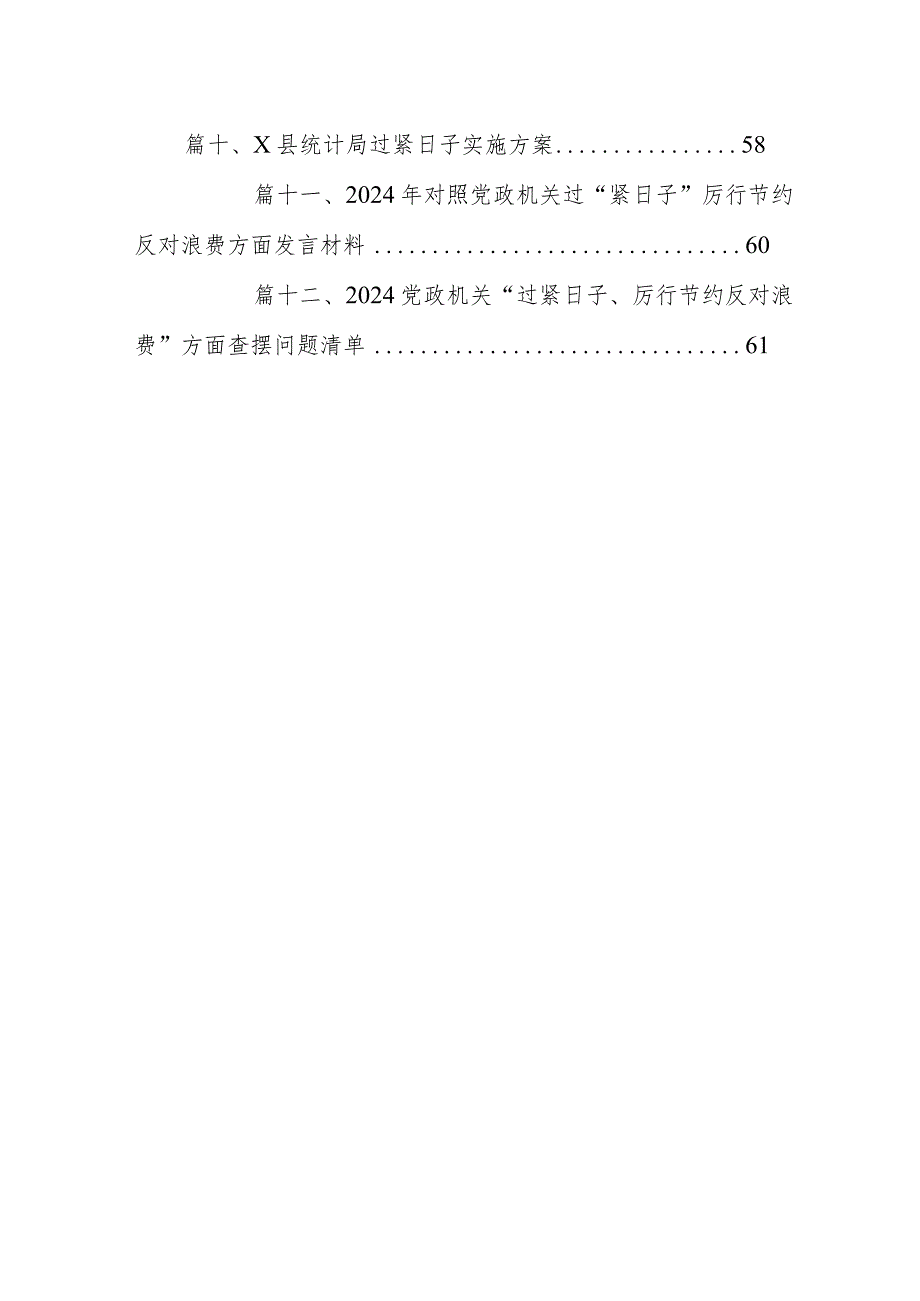 篇十、X县统计局过紧日子实施方案................58

篇十一、2024年对照党政机关过“紧日子”厉行节约反对浪费方面发言材料................................60

篇十二、2024党政机关“过紧日子、厉行节约反对浪费”方面查摆问题清单................................61